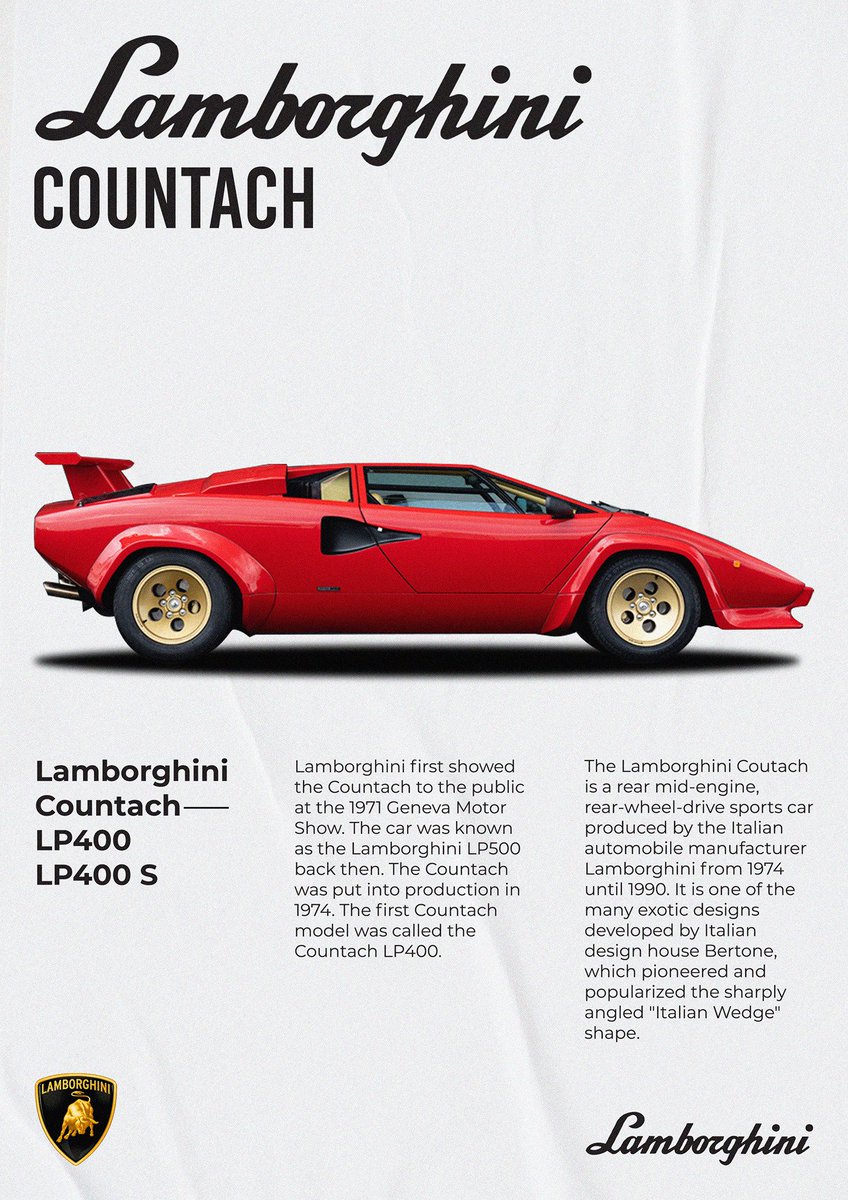 Lamborghini
COUNTACH

Lamborghini
Countach——
LP400
LP400 S

Lamborghini first showed the Countach to the public at the 1971 Geneva Motor Show. The car was known as the Lamborghini LP500 back then. The Countach was put into production in 1974. The first Countach model was called the Countach LP400.

The Lamborghini Coutach is a rear mid-engine, rear-wheel-drive sports car produced by the Italian automobile manufacturer Lamborghini from 1974 until 1990. It is one of the many exotic designs developed by Italian design house Bertone, which pioneered and popularized the sharply angled "Italian Wedge" shape.

LAMBORGHINI

Lamborghini